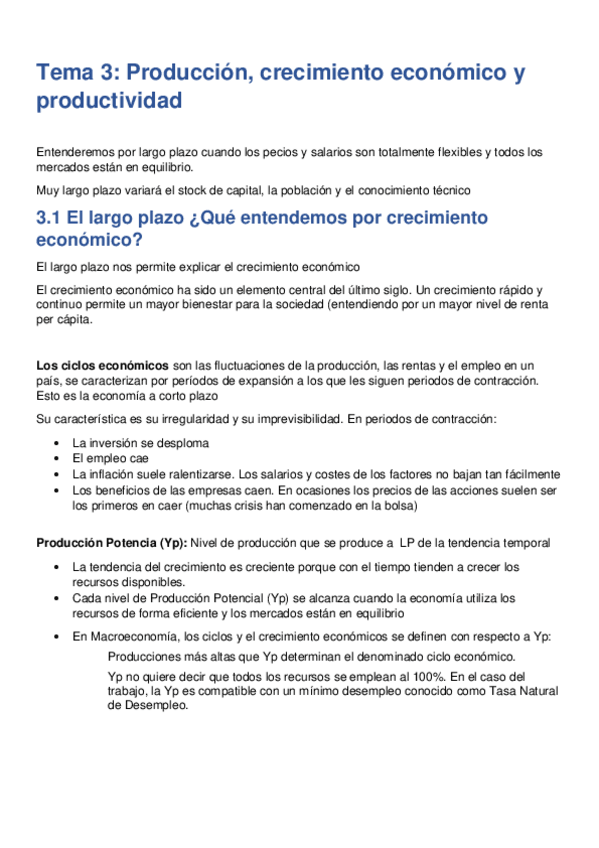 Tema 3: Producción, crecimiento económico y productividad

Entenderemos por largo plazo cuando los pecios y salarios son totalmente flexibles y todos los mercados están en equilibrio.

Muy largo plazo variará el stock de capital, la población y el conocimiento técnico

3.1 El largo plazo ¿Qué entendemos por crecimiento económico?

El largo plazo nos permite explicar el crecimiento económico

El crecimiento económico ha sido un elemento central del último siglo. Un crecimiento rápido y continuo permite un mayor bienestar para la sociedad (entendiendo por un mayor nivel de renta per cápita.

Los ciclos económicos son las fluctuaciones de la producción, las rentas y el empleo en un país, se caracterizan por períodos de expansión a los que les siguen periodos de contracción. Esto es la economía a corto plazo

Su característica es su irregularidad y su imprevisibilidad. En periodos de contracción:

• La inversión se desploma
• El empleo cae
• La inflación suele ralentizarse. Los salarios y costes de los factores no bajan tan fácilmente
• Los beneficios de las empresas caen. En ocasiones los precios de las acciones suelen ser los primeros en caer (muchas crisis han comenzado en la bolsa)

Producción Potencia (Yp): Nivel de producción que se produce a LP de la tendencia temporal

• La tendencia del crecimiento es creciente porque con el tiempo tienden a crecer los recursos disponibles.
• Cada nivel de Producción Potencial (Yp) se alcanza cuando la economía utiliza los recursos de forma eficiente y los mercados están en equilibrio
• En Macroeconomía, los ciclos y el crecimiento económicos se definen con respecto a Yp:

Producciones más altas que Yp determinan el denominado ciclo económico.

Yp no quiere decir que todos los recursos se emplean al 100%. En el caso del trabajo, la Yp es compatible con un mínimo desempleo conocido como Tasa Natural de Desempleo.